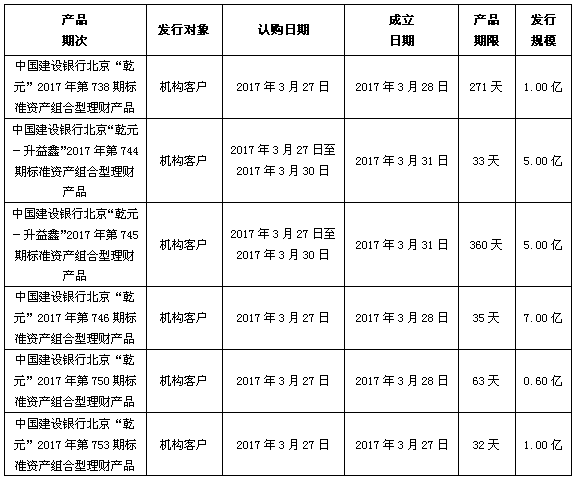 | 产品期次 | 发行对象 | 认购日期 | 成立日期 | 产品期限 | 发行规模 |
|---|---|---|---|---|---|
| 中国建设银行北京“乾元”2017年第738期标准资产组合型理财产品 | 机构客户 | 2017年3月27日 | 2017年3月28日 | 271天 | 1.00亿 |
| 中国建设银行北京“乾元－升益鑫”2017年第744期标准资产组合型理财产品 | 机构客户 | 2017年3月27日至2017年3月30日 | 2017年3月31日 | 33天 | 5.00亿 |
| 中国建设银行北京“乾元－升益鑫”2017年第745期标准资产组合型理财产品 | 机构客户 | 2017年3月27日至2017年3月30日 | 2017年3月31日 | 360天 | 5.00亿 |
| 中国建设银行北京“乾元”2017年第746期标准资产组合型理财产品 | 机构客户 | 2017年3月27日 | 2017年3月28日 | 35天 | 7.00亿 |
| 中国建设银行北京“乾元”2017年第750期标准资产组合型理财产品 | 机构客户 | 2017年3月27日 | 2017年3月28日 | 63天 | 0.60亿 |
| 中国建设银行北京“乾元”2017年第753期标准资产组合型理财产品 | 机构客户 | 2017年3月27日 | 2017年3月27日 | 32天 | 1.00亿 |